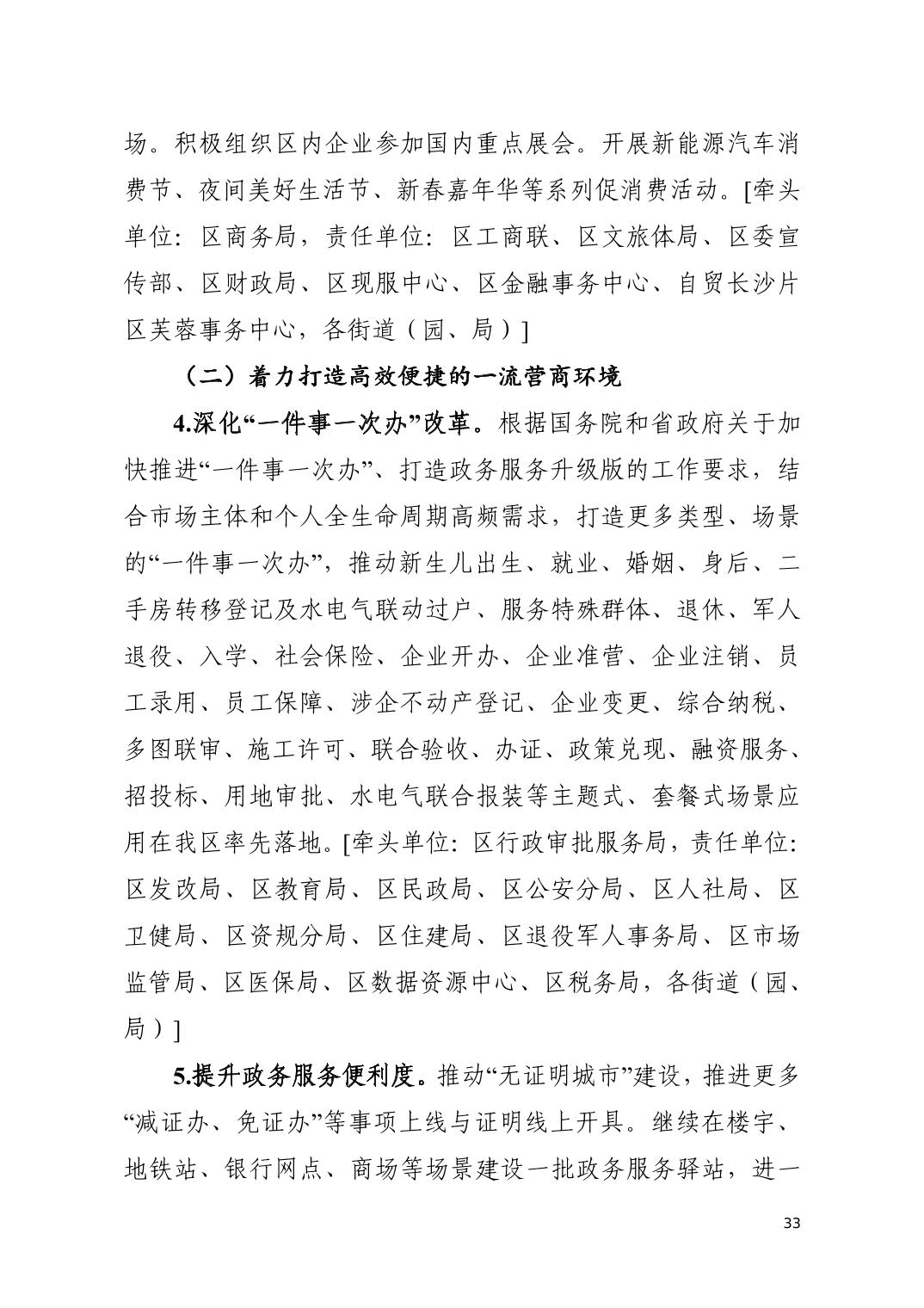 场。积极组织区内企业参加国内重点展会。开展新能源汽车消费节、夜间美好生活节、新春嘉年华等系列促消费活动。[牵头单位：区商务局，责任单位：区工商联、区文旅体局、区委宣传部、区财政局、区现服中心、区金融事务中心、自贸长沙片区芙蓉事务中心，各街道（园、局）]

（二）着力打造高效便捷的一流营商环境

4.深化“一件事一次办”改革。根据国务院和省政府关于加快推进“一件事一次办”、打造政务服务升级版的工作要求，结合市场主体和个人全生命周期高频需求，打造更多类型、场景的“一件事一次办”，推动新生儿出生、就业、婚姻、身后、二手房转移登记及水电气联动过户、服务特殊群体、退休、军人退役、入学、社会保险、企业开办、企业准营、企业注销、员工录用、员工保障、涉企不动产登记、企业变更、综合纳税、多图联审、施工许可、联合验收、办证、政策兑现、融资服务、招投标、用地审批、水电气联合报装等主题式、套餐式场景应用在我区率先落地。[牵头单位：区行政审批服务局，责任单位：区发改局、区教育局、区民政局、区公安分局、区人社局、区卫健局、区资规分局、区住建局、区退役军人事务局、区市场监管局、区医保局、区数据资源中心、区税务局，各街道（园、局）]

5.提升政务服务便利度。推动“无证明城市”建设，推进更多“减证办、免证办”等事项上线与证明线上开具。继续在楼宇、地铁站、银行网点、商场等场景建设一批政务服务驿站，进一

33